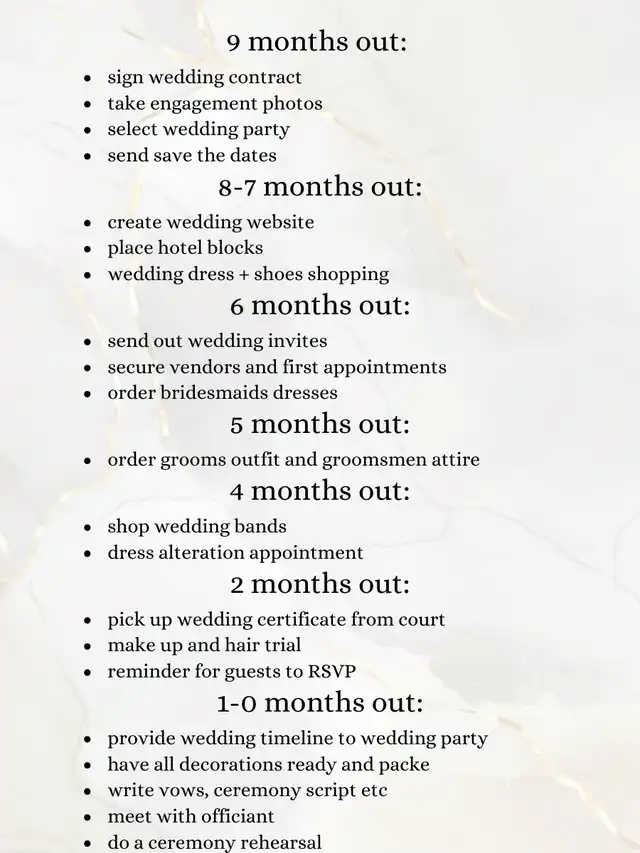 9 months out:

- sign wedding contract
- take engagement photos
- select wedding party
- send save the dates

8-7 months out:

- create wedding website
- place hotel blocks
- wedding dress + shoes shopping

6 months out:

- send out wedding invites
- secure vendors and first appointments
- order bridesmaids dresses

5 months out:

- order grooms outfit and groomsmen attire

4 months out:

- shop wedding bands
- dress alteration appointment

2 months out:

- pick up wedding certificate from court
- make up and hair trial
- reminder for guests to RSVP

1-0 months out:

- provide wedding timeline to wedding party
- have all decorations ready and packe
- write vows, ceremony script etc
- meet with officiant
- do a ceremony rehearsal